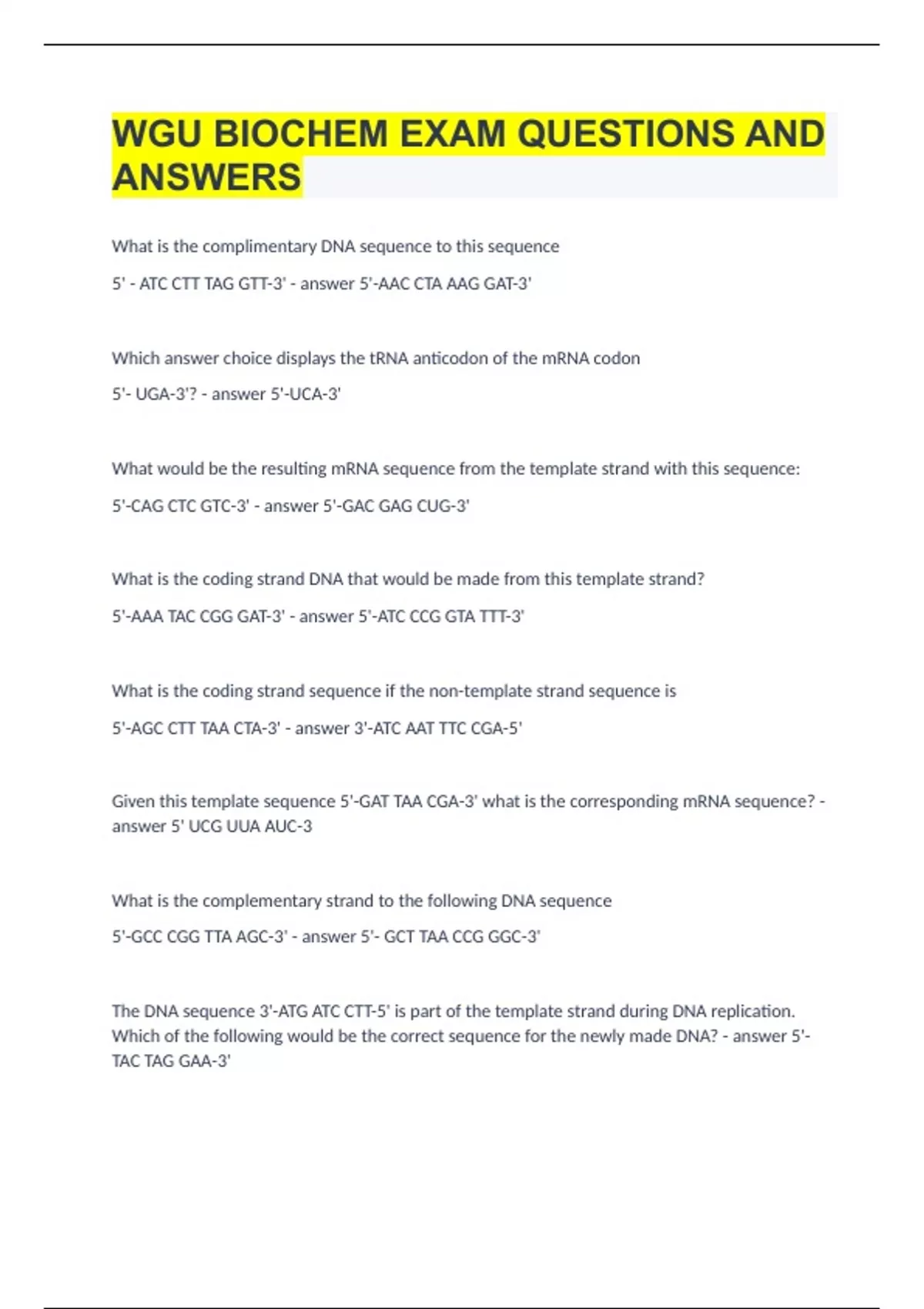 WGU BIOCHEM EXAM QUESTIONS AND ANSWERS

What is the complimentary DNA sequence to this sequence

5' - ATC CTT TAG GTT-3' - answer 5'-AAC CTA AAG GAT-3'

Which answer choice displays the tRNA anticodon of the mRNA codon

5'- UGA-3'? - answer 5'-UCA-3'

What would be the resulting mRNA sequence from the template strand with this sequence:

5'-CAG CTC GTC-3' - answer 5'-GAC GAG CUG-3'

What is the coding strand DNA that would be made from this template strand?

5'-AAA TAC CGG GAT-3' - answer 5'-ATC CCG GTA TTT-3'

What is the coding strand sequence if the non-template strand sequence is

5'-AGC CTT TAA CTA-3' - answer 3'-ATC AAT TTC CGA-5'

Given this template sequence 5'-GAT TAA CGA-3' what is the corresponding mRNA sequence? - answer 5' UCG UUA AUC-3

What is the complementary strand to the following DNA sequence

5'-GCC CGG TTA AGC-3' - answer 5'- GCT TAA CCG GGC-3'

The DNA sequence 3'-ATG ATC CTT-5' is part of the template strand during DNA replication. Which of the following would be the correct sequence for the newly made DNA? - answer 5'-TAC TAG GAA-3'